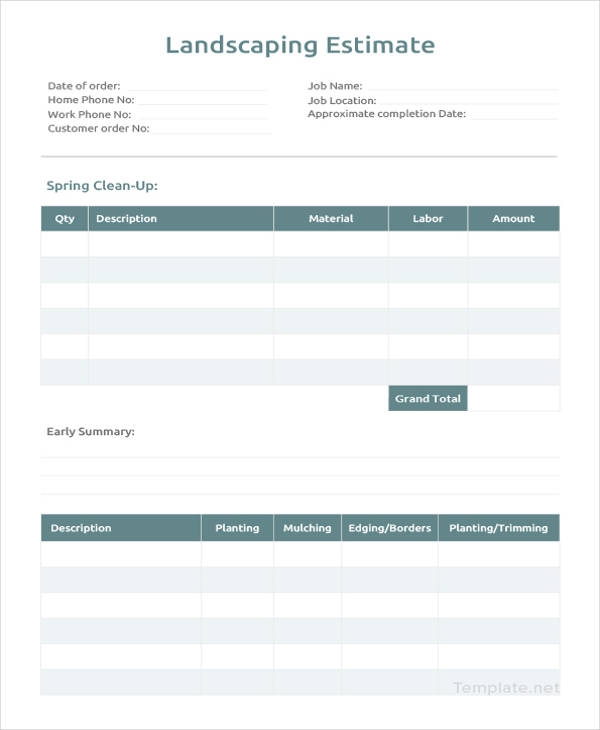 Landscaping Estimate

Date of order:
Home Phone No:
Work Phone No:
Customer order No:

Job Name:
Job Location:
Approximate completion Date:

Spring Clean-Up:

| Qty | Description | Material | Labor | Amount |
|---|---|---|---|---|
| | | | | |
| | | | | |
| | | | | |
| | | | | |
| | | | | |
| | | | | |
| | | | Grand Total | |

Early Summary:

| Description | Planting | Mulching | Edging/Borders | Planting/Trimming |
|---|---|---|---|---|
| | | | | |
| | | | | |
| | | | | |
| | | | | |
| | | | | |
| | | | | |

Template.net